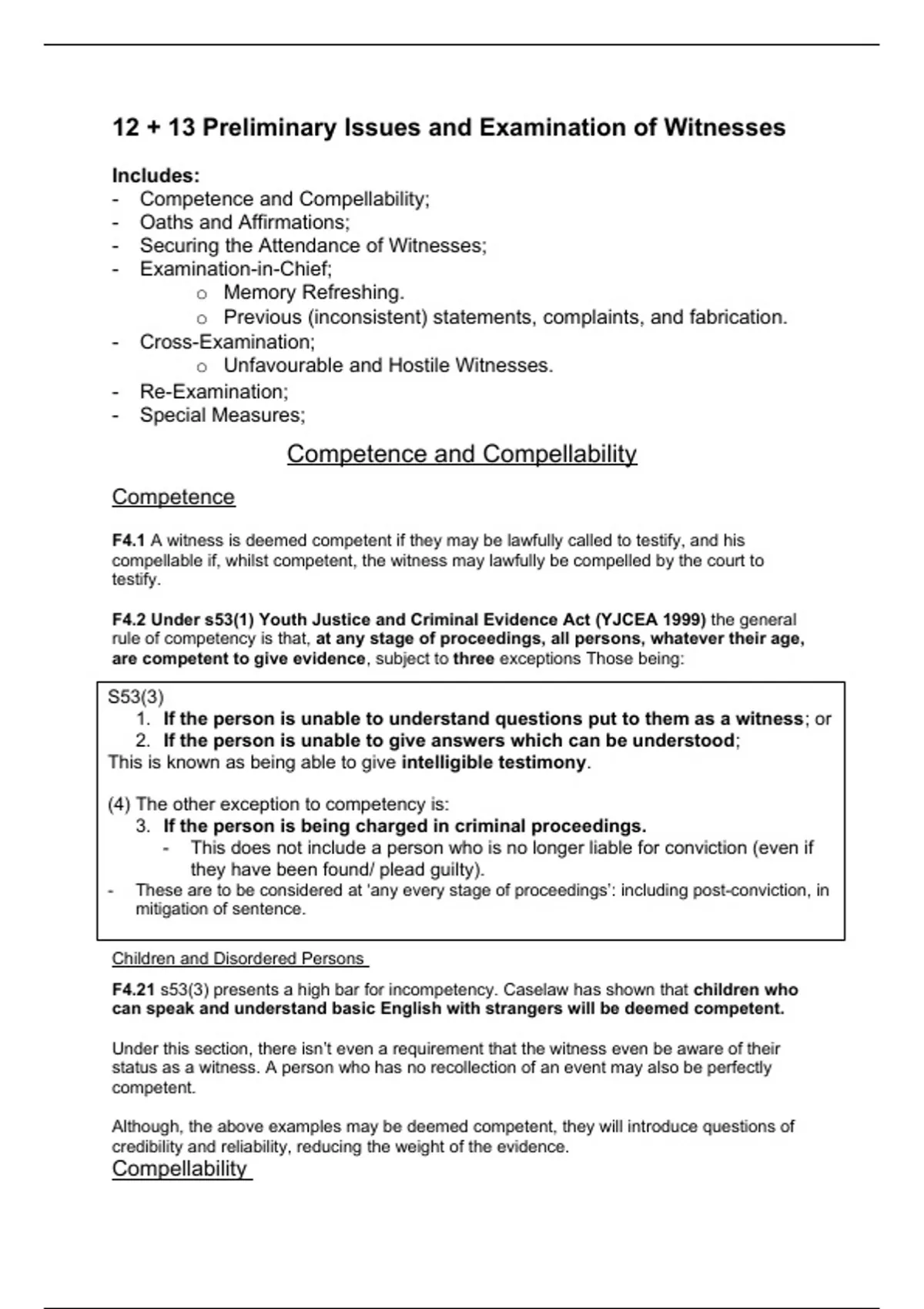 12 + 13 Preliminary Issues and Examination of Witnesses

Includes:
- Competence and Compellability;
- Oaths and Affirmations;
- Securing the Attendance of Witnesses;
- Examination-in-Chief;
  o Memory Refreshing.
  o Previous (inconsistent) statements, complaints, and fabrication.
- Cross-Examination;
  o Unfavourable and Hostile Witnesses.
- Re-Examination;
- Special Measures;

Competence and Compellability

Competence

F4.1 A witness is deemed competent if they may be lawfully called to testify, and his compellable if, whilst competent, the witness may lawfully be compelled by the court to testify.

F4.2 Under s53(1) Youth Justice and Criminal Evidence Act (YJCEA 1999) the general rule of competency is that, at any stage of proceedings, all persons, whatever their age, are competent to give evidence, subject to three exceptions Those being:

S53(3)
1. If the person is unable to understand questions put to them as a witness; or
2. If the person is unable to give answers which can be understood;
This is known as being able to give intelligible testimony.

(4) The other exception to competency is:
3. If the person is being charged in criminal proceedings.
- This does not include a person who is no longer liable for conviction (even if they have been found/ plead guilty).
- These are to be considered at 'any every stage of proceedings': including post-conviction, in mitigation of sentence.

Children and Disordered Persons

F4.21 s53(3) presents a high bar for incompetency. Caselaw has shown that children who can speak and understand basic English with strangers will be deemed competent.

Under this section, there isn't even a requirement that the witness even be aware of their status as a witness. A person who has no recollection of an event may also be perfectly competent.

Although, the above examples may be deemed competent, they will introduce questions of credibility and reliability, reducing the weight of the evidence.

Compellability